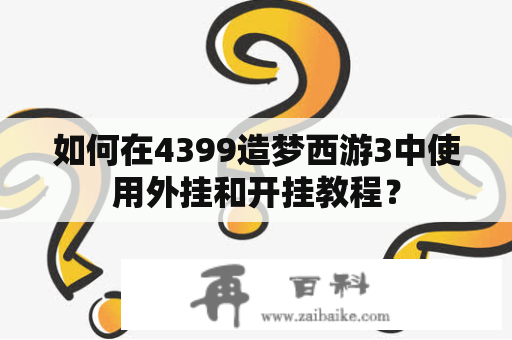 如何在4399造梦西游3中使用外挂和开挂教程？

再 百科
www.zaibaike.com